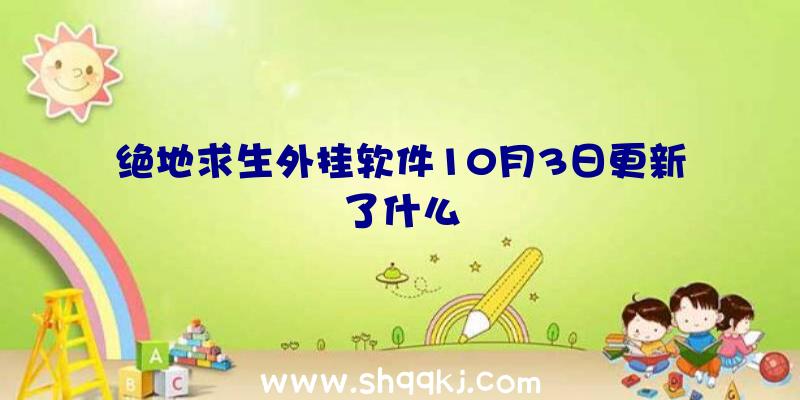 绝地求生外挂软件10月3日更新了什么

A
B C

www.shqqkj.com